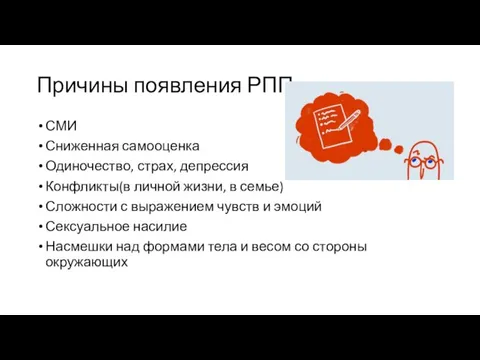 Причины появления РПП

• СМИ
• Сниженная самооценка
• Одиночество, страх, депрессия
• Конфликты(в личной жизни, в семье)
• Сложности с выражением чувств и эмоций
• Сексуальное насилие
• Насмешки над формами тела и весом со стороны окружающих